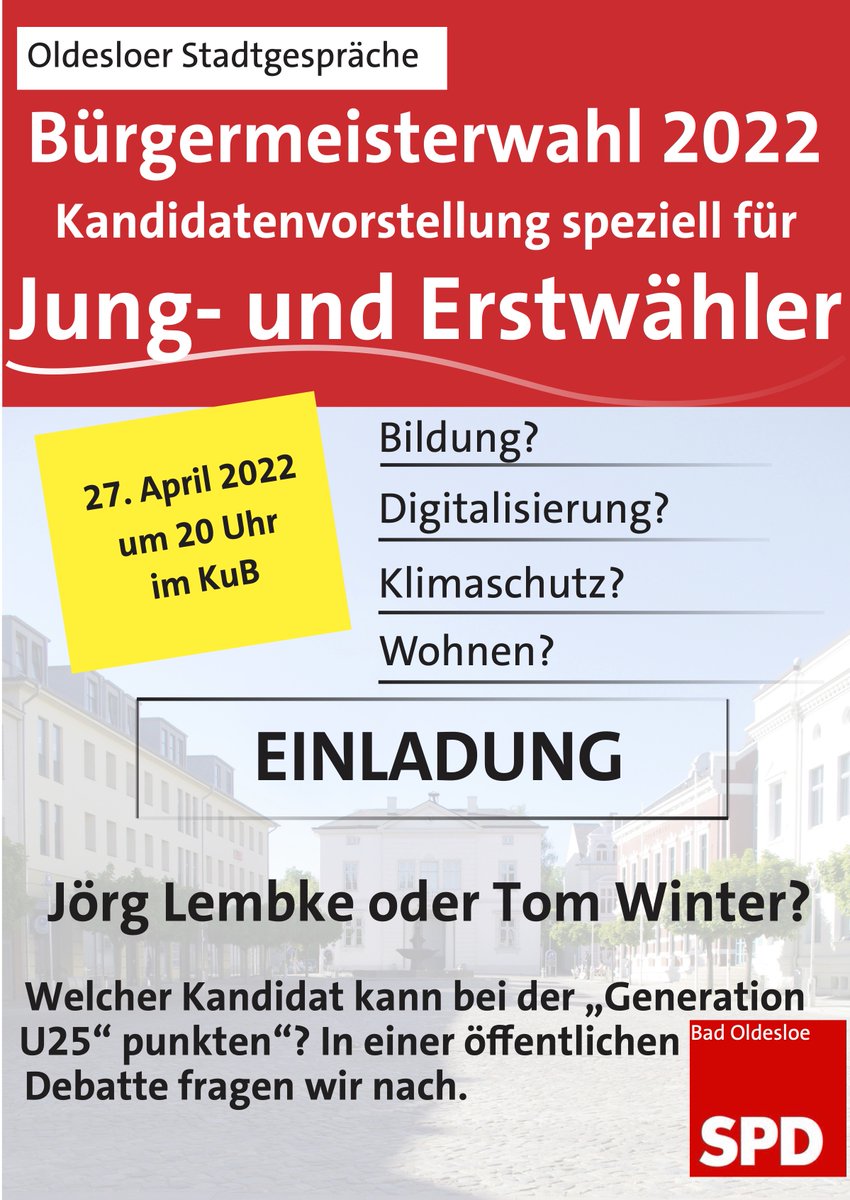 Oldesloer Stadtgespräche

Bürgermeisterwahl 2022

Kandidatenvorstellung speziell für

Jung- und Erstwähler

27. April 2022 um 20 Uhr im KuB

Bildung?

Digitalisierung?

Klimaschutz?

Wohnen?

EINLADUNG

Jörg Lembke oder Tom Winter?

Welcher Kandidat kann bei der „Generation U25“ punkten“? In einer öffentlichen Debatte fragen wir nach.

Bad Oldesloe

SPD